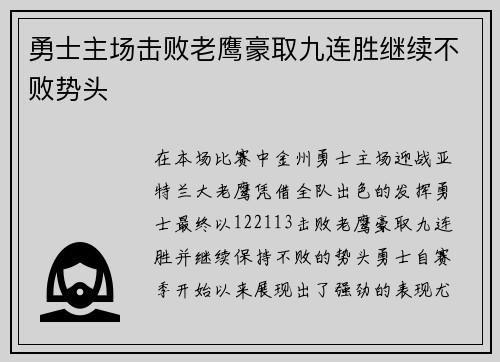 勇士主场击败老鹰豪取九连胜继续不败势头

在本场比赛中金州勇士主场迎战亚特兰大老鹰凭借全队出色的发挥勇士最终以122113击败老鹰豪取九连胜并继续保持不败的势头勇士自赛季开始以来展现出了强劲的表现尤